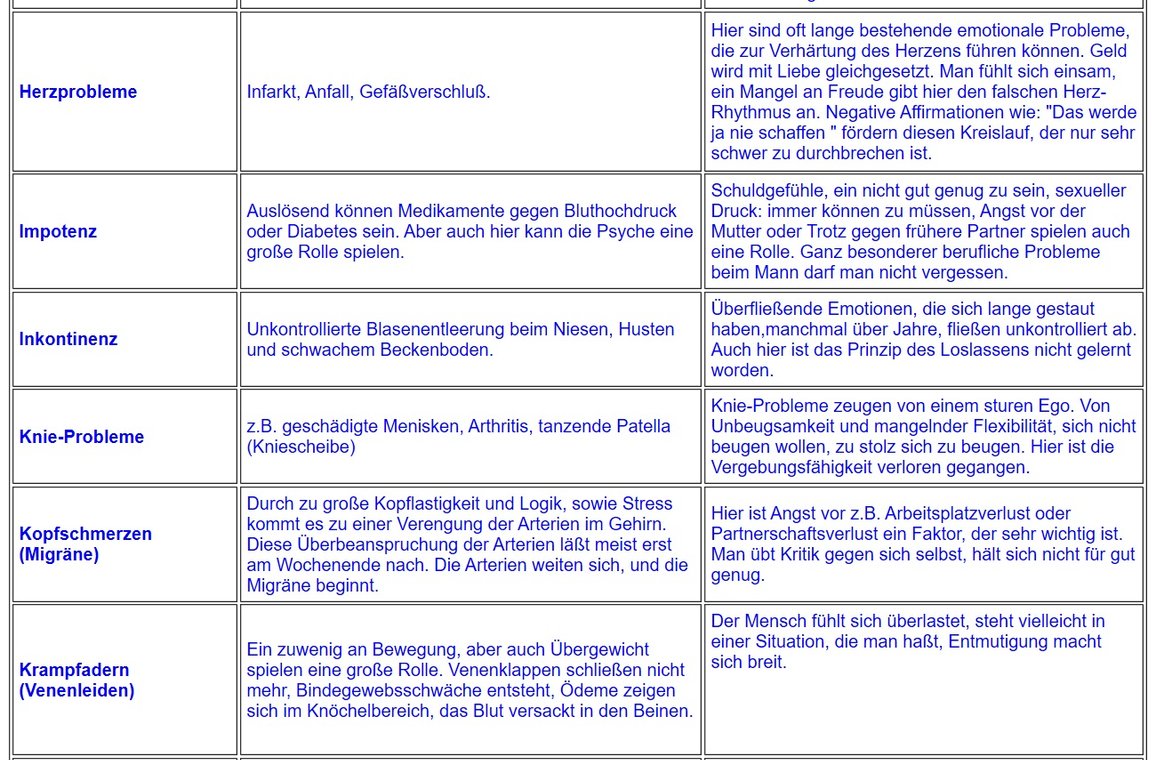 | | | |
|---|---|---|
| **Herzprobleme** | Infarkt, Anfall, Gefäßverschluß. | Hier sind oft lange bestehende emotionale Probleme, die zur Verhärtung des Herzens führen können. Geld wird mit Liebe gleichgesetzt. Man fühlt sich einsam, ein Mangel an Freude gibt hier den falschen Herz-Rhythmus an. Negative Affirmationen wie: "Das werde ja nie schaffen " fördern diesen Kreislauf, der nur sehr schwer zu durchbrechen ist. |
| **Impotenz** | Auslösend können Medikamente gegen Bluthochdruck oder Diabetes sein. Aber auch hier kann die Psyche eine große Rolle spielen. | Schuldgefühle, ein nicht gut genug zu sein, sexueller Druck: immer können zu müssen, Angst vor der Mutter oder Trotz gegen frühere Partner spielen auch eine Rolle. Ganz besonderer berufliche Probleme beim Mann darf man nicht vergessen. |
| **Inkontinenz** | Unkontrollierte Blasenentleerung beim Niesen, Husten und schwachem Beckenboden. | Überfließende Emotionen, die sich lange gestaut haben,manchmal über Jahre, fließen unkontrolliert ab. Auch hier ist das Prinzip des Loslassens nicht gelernt worden. |
| **Knie-Probleme** | z.B. geschädigte Menisken, Arthritis, tanzende Patella (Kniescheibe) | Knie-Probleme zeugen von einem sturen Ego. Von Unbeugsamkeit und mangelnder Flexibilität, sich nicht beugen wollen, zu stolz sich zu beugen. Hier ist die Vergebungsfähigkeit verloren gegangen. |
| **Kopfschmerzen (Migräne)** | Durch zu große Kopflastigkeit und Logik, sowie Stress kommt es zu einer Verengung der Arterien im Gehirn. Diese Überbeanspruchung der Arterien läßt meist erst am Wochenende nach. Die Arterien weiten sich, und die Migräne beginnt. | Hier ist Angst vor z.B. Arbeitsplatzverlust oder Partnerschaftsverlust ein Faktor, der sehr wichtig ist. Man übt Kritik gegen sich selbst, hält sich nicht für gut genug. |
| **Krampfadern (Venenleiden)** | Ein zuwenig an Bewegung, aber auch Übergewicht spielen eine große Rolle. Venenklappen schließen nicht mehr, Bindegewebsschwäche entsteht, Ödeme zeigen sich im Knöchelbereich, das Blut versackt in den Beinen. | Der Mensch fühlt sich überlastet, steht vielleicht in einer Situation, die man haßt, Entmutigung macht sich breit. |